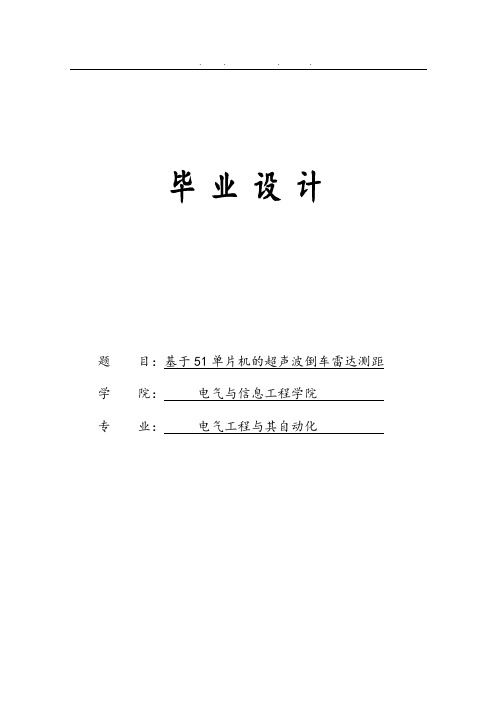 . . . .

毕 业 设 计

题 目：基于51单片机的超声波倒车雷达测距

学 院： 电气与信息工程学院

专 业： 电气工程与其自动化